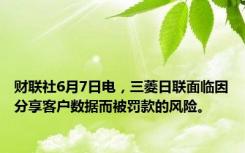 财联社6月7日电，三菱日联面临因分享客户数据而被罚款的风险。